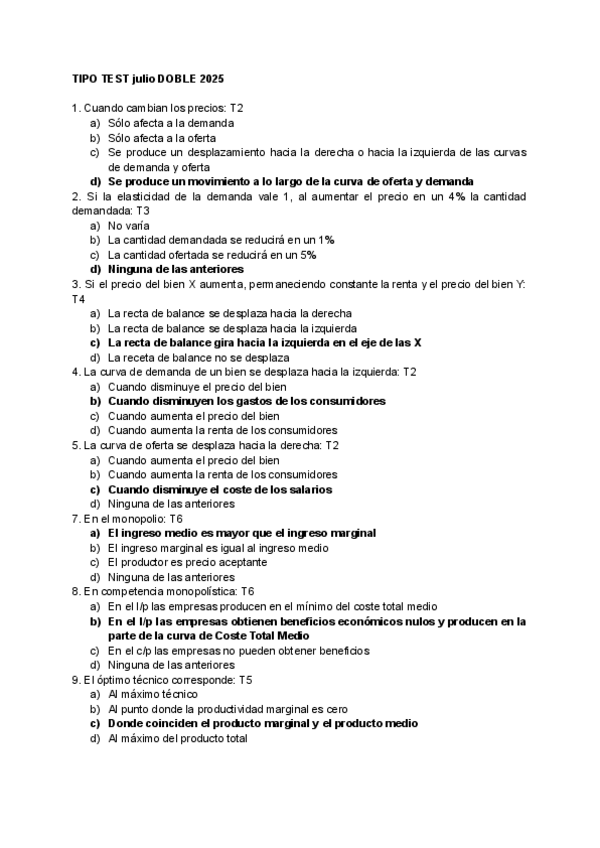 TIPO TEST julio DOBLE 2025

1. Cuando cambian los precios: T2
a) Sólo afecta a la demanda
b) Sólo afecta a la oferta
c) Se produce un desplazamiento hacia la derecha o hacia la izquierda de las curvas de demanda y oferta
d) Se produce un movimiento a lo largo de la curva de oferta y demanda
2. Si la elasticidad de la demanda vale 1, al aumentar el precio en un 4% la cantidad demandada: T3
a) No varía
b) La cantidad demandada se reducirá en un 1%
c) La cantidad ofertada se reducirá en un 5%
d) Ninguna de las anteriores
3. Si el precio del bien X aumenta, permaneciendo constante la renta y el precio del bien Y: T4
a) La recta de balance se desplaza hacia la derecha
b) La recta de balance se desplaza hacia la izquierda
c) La recta de balance gira hacia la izquierda en el eje de las X
d) La receta de balance no se desplaza
4. La curva de demanda de un bien se desplaza hacia la izquierda: T2
a) Cuando disminuye el precio del bien
b) Cuando disminuyen los gastos de los consumidores
c) Cuando aumenta el precio del bien
d) Cuando aumenta la renta de los consumidores
5. La curva de oferta se desplaza hacia la derecha: T2
a) Cuando aumenta el precio del bien
b) Cuando aumenta la renta de los consumidores
c) Cuando disminuye el coste de los salarios
d) Ninguna de las anteriores
7. En el monopolio: T6
a) El ingreso medio es mayor que el ingreso marginal
b) El ingreso marginal es igual al ingreso medio
c) El productor es precio aceptante
d) Ninguna de las anteriores
8. En competencia monopolística: T6
a) En el l/p las empresas producen en el mínimo del coste total medio
b) En el l/p las empresas obtienen beneficios económicos nulos y producen en la parte de la curva de Coste Total Medio
c) En el c/p las empresas no pueden obtener beneficios
d) Ninguna de las anteriores
9. El óptimo técnico corresponde: T5
a) Al máximo técnico
b) Al punto donde la productividad marginal es cero
c) Donde coinciden el producto marginal y el producto medio
d) Al máximo del producto total